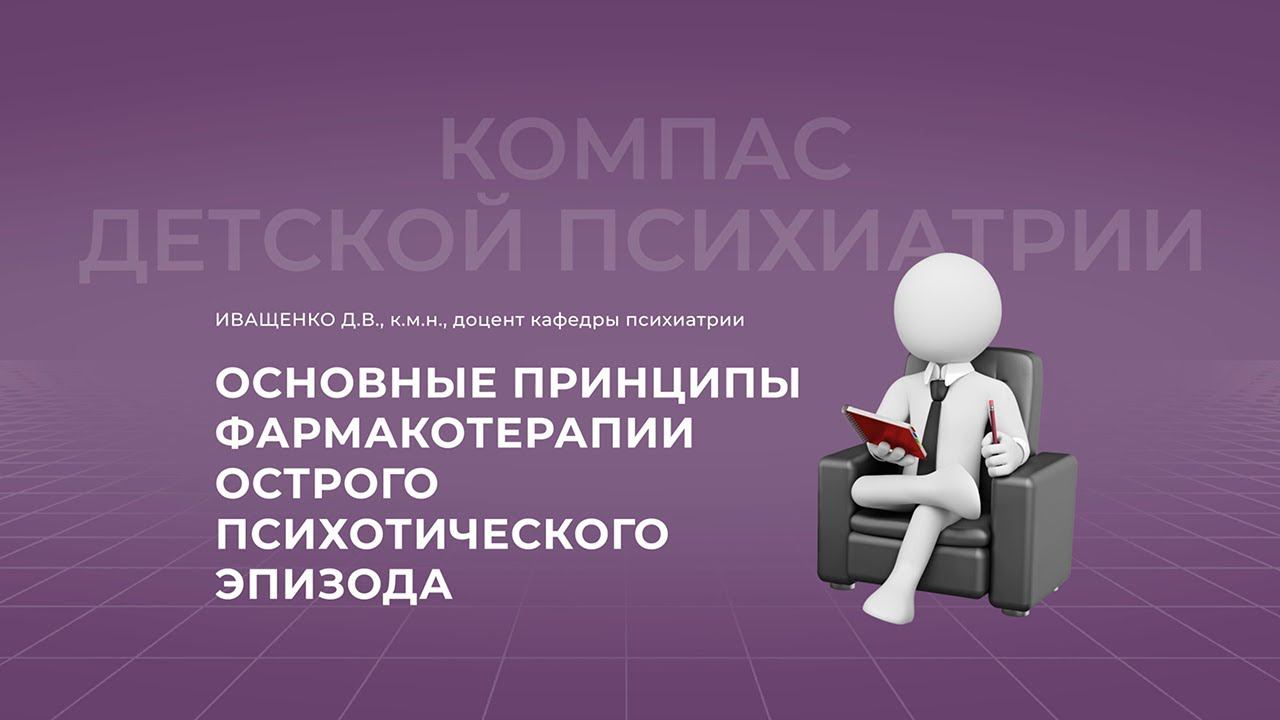 КОМПАС
ДЕТСКОЙ ПСИХИАТРИИ

ИВАЩЕНКО Д.В., к.м.н., доцент кафедры психиатрии

ОСНОВНЫЕ ПРИНЦИПЫ ФАРМАКОТЕРАПИИ ОСТРОГО ПСИХОТИЧЕСКОГО ЭПИЗОДА